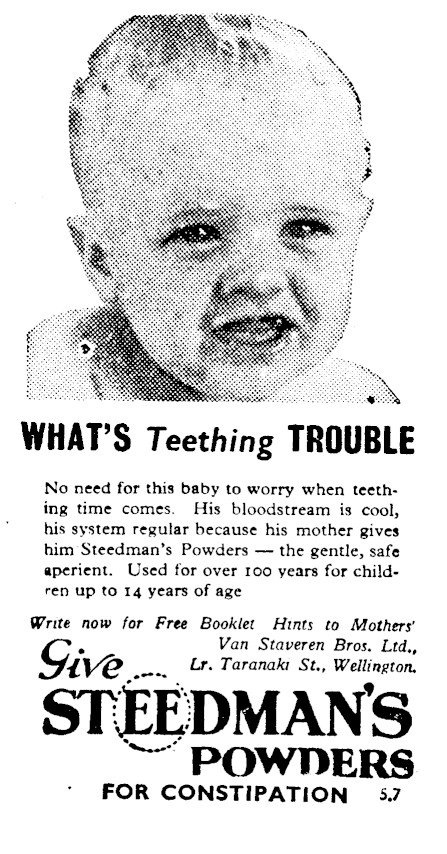 WHAT'S Teething TROUBLE

No need for this baby to worry when teething time comes. His bloodstream is cool, his system regular because his mother gives him Steedman's Powders — the gentle, safe aperient. Used for over 100 years for children up to 14 years of age

Write now for Free Booklet Hints to Mothers' Van Staveren Bros. Ltd., Lr. Taranaki St., Wellington.

Give
STEEDMAN'S
POWDERS
FOR CONSTIPATION 5.7